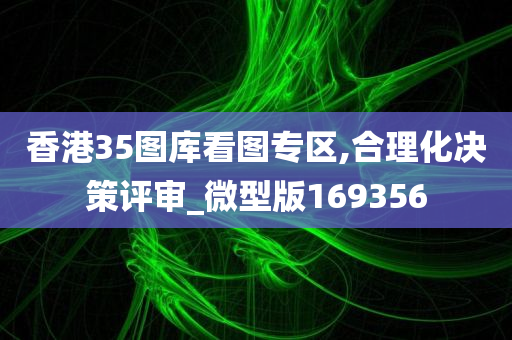 香港35图库看图专区,合理化决策评审_微型版169356